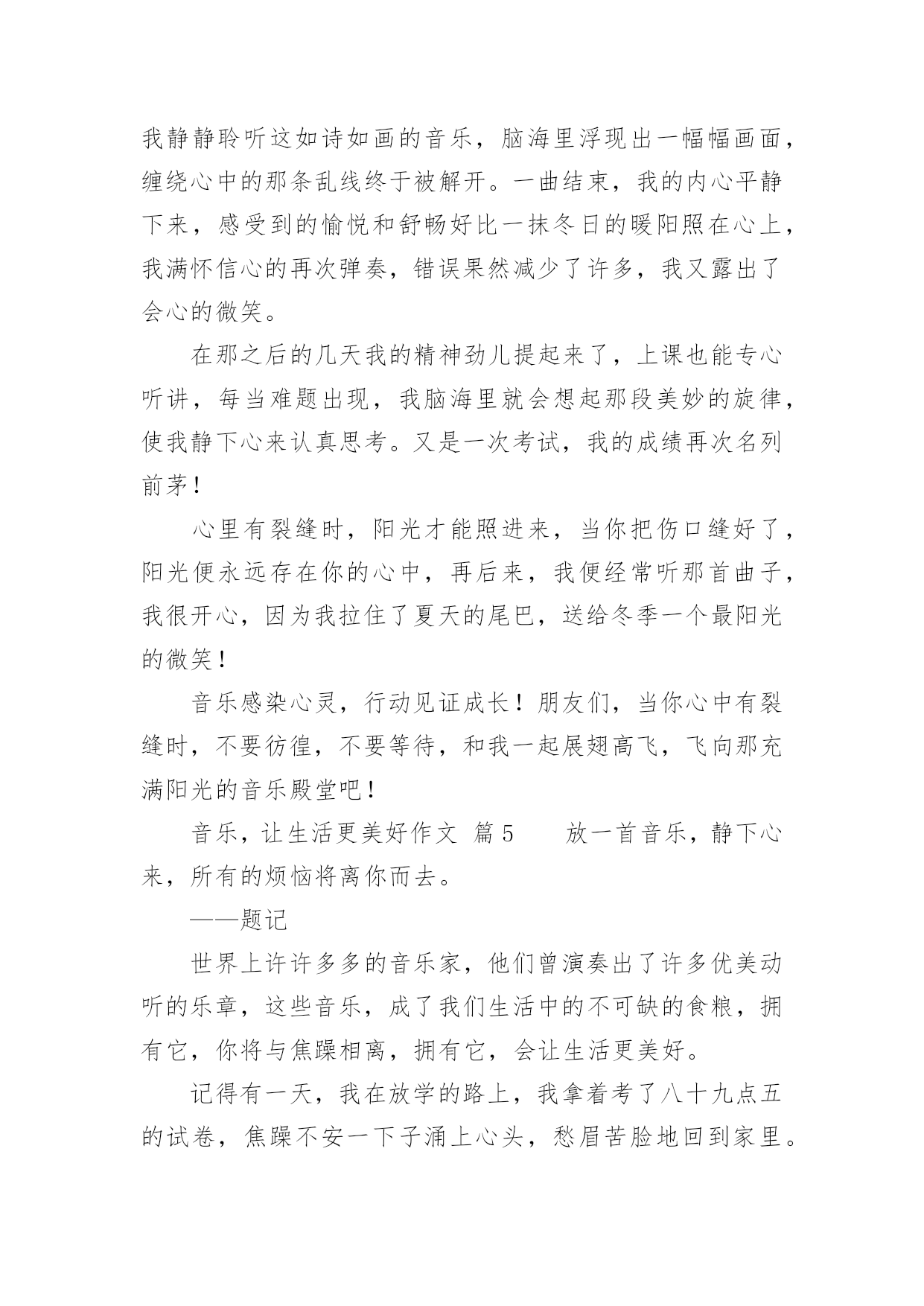 我静静聆听这如诗如画的音乐，脑海里浮现出一幅幅画面，缠绕心中的那条乱线终于被解开。一曲结束，我的内心平静下来，感受到的愉悦和舒畅好比一抹冬日的暖阳照在心上，我满怀信心的再次弹奏，错误果然减少了许多，我又露出了会心的微笑。

在那之后的几天我的精神劲儿提起来了，上课也能专心听讲，每当难题出现，我脑海里就会想起那段美妙的旋律，使我静下心来认真思考。又是一次考试，我的成绩再次名列前茅！

心里有裂缝时，阳光才能照进来，当你把伤口缝好了，阳光便永远存在你的心中，再后来，我便经常听那首曲子，我很开心，因为我拉住了夏天的尾巴，送给冬季一个最阳光的微笑！

音乐感染心灵，行动见证成长！朋友们，当你心中有裂缝时，不要彷徨，不要等待，和我一起展翅高飞，飞向那充满阳光的音乐殿堂吧！

音乐，让生活更美好作文 篇5 　　放一首音乐，静下心来，所有的烦恼将离你而去。

——题记

世界上许许多多的音乐家，他们曾演奏出了许多优美动听的乐章，这些音乐，成了我们生活中的不可缺的食粮，拥有它，你将与焦躁相离，拥有它，会让生活更美好。

记得有一天，我在放学的路上，我拿着考了八十九点五的试卷，焦躁不安一下子涌上心头，愁眉苦脸地回到家里。